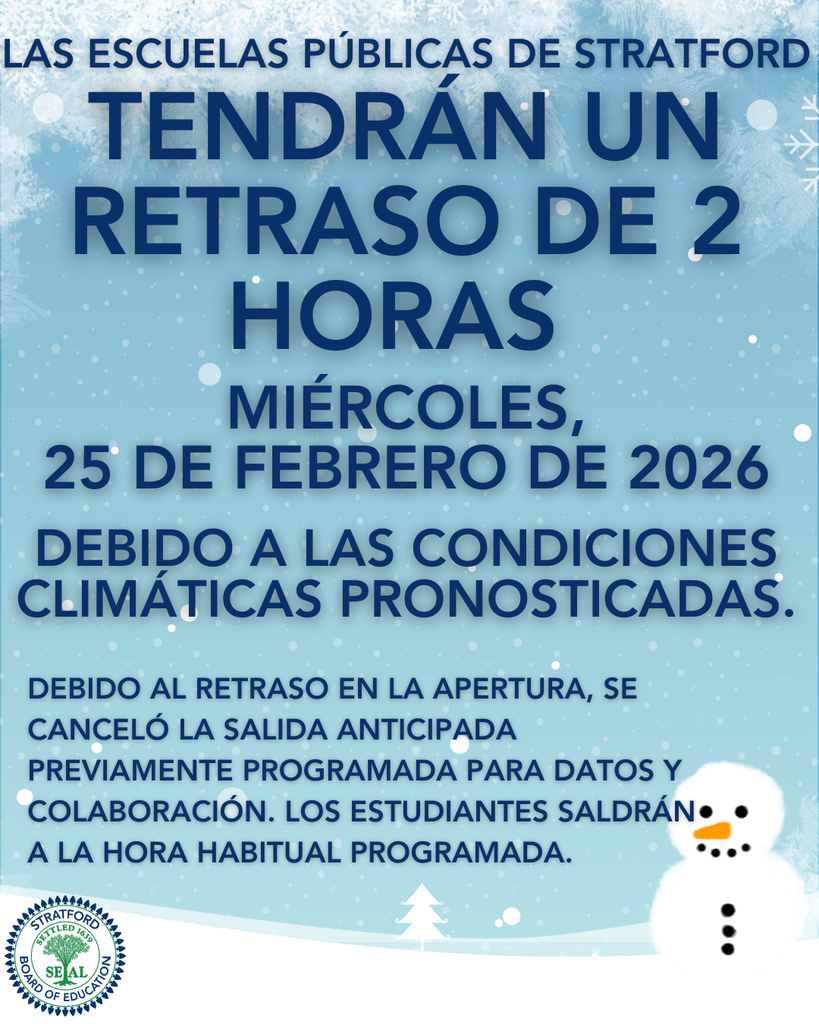 LAS ESCUELAS PÚBLICAS DE STRATFORD

TENDRÁN UN RETRASO DE 2 HORAS

MIÉRCOLES, 25 DE FEBRERO DE 2026

DEBIDO A LAS CONDICIONES CLIMÁTICAS PRONOSTICADAS.

DEBIDO AL RETRASO EN LA APERTURA, SE CANCELÓ LA SALIDA ANTICIPADA PREVIAMENTE PROGRAMADA PARA DATOS Y COLABORACIÓN. LOS ESTUDIANTES SALDRÁN A LA HORA HABITUAL PROGRAMADA.

STRATFORD
SETTLED 1639
SEAL
BOARD OF EDUCATION